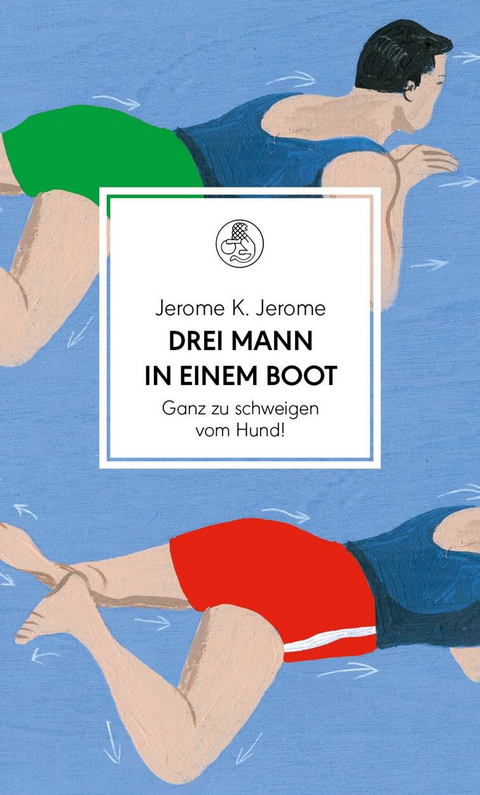 Jerome K. Jerome

DREI MANN IN EINEM BOOT

Ganz zu schweigen vom Hund!